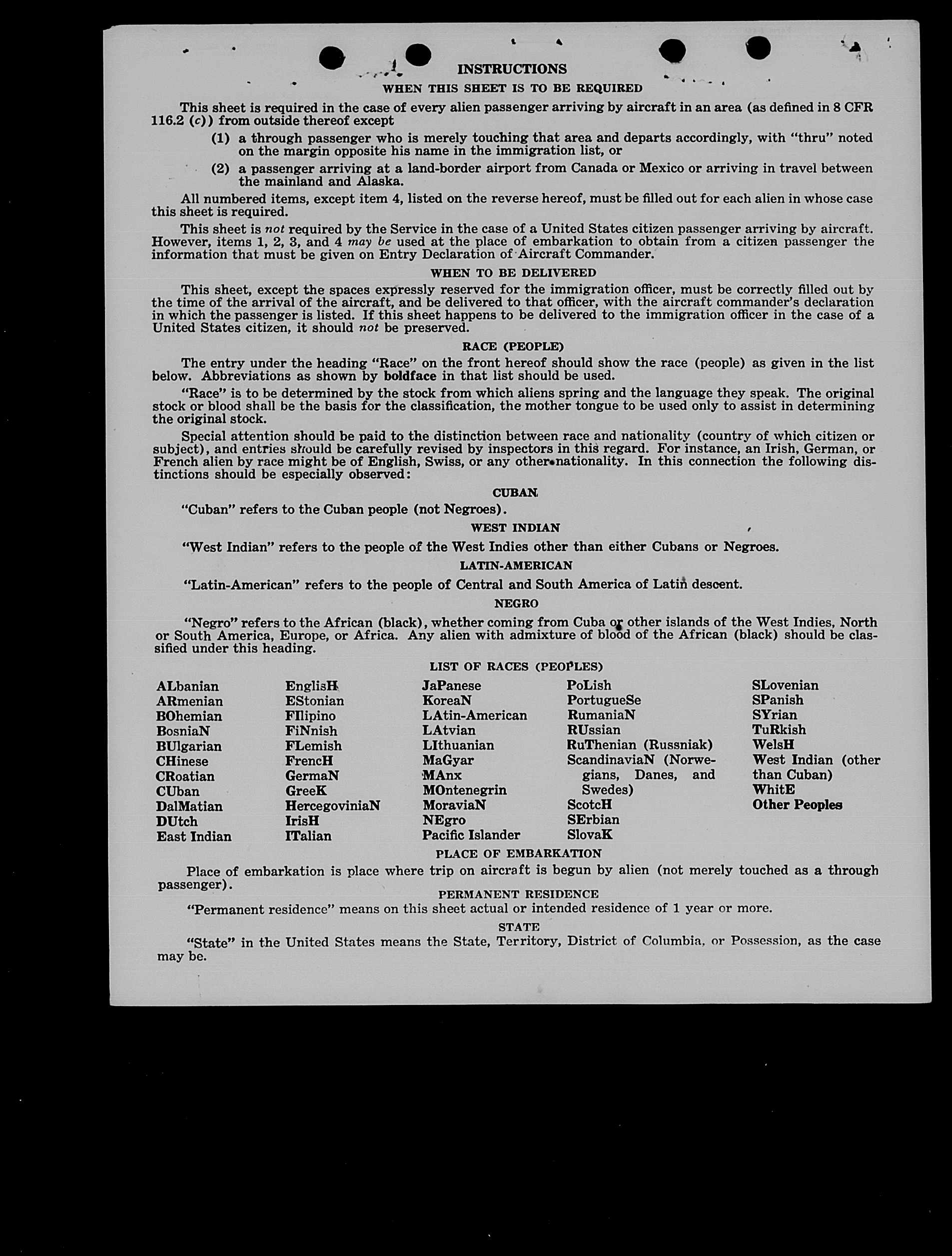 INSTRUCTIONS

WHEN THIS SHEET IS TO BE REQUIRED

This sheet is required in the case of every alien passenger arriving by aircraft in an area (as defined in 8 CFR 116.2 (c)) from outside thereof except

(1) a through passenger who is merely touching that area and departs accordingly, with "thru" noted on the margin opposite his name in the immigration list, or

(2) a passenger arriving at a land-border airport from Canada or Mexico or arriving in travel between the mainland and Alaska.

All numbered items, except item 4, listed on the reverse hereof, must be filled out for each alien in whose case this sheet is required.

This sheet is not required by the Service in the case of a United States citizen passenger arriving by aircraft. However, items 1, 2, 3, and 4 may be used at the place of embarkation to obtain from a citizen passenger the information that must be given on Entry Declaration of Aircraft Commander.

WHEN TO BE DELIVERED

This sheet, except the spaces expressly reserved for the immigration officer, must be correctly filled out by the time of the arrival of the aircraft, and be delivered to that officer, with the aircraft commander's declaration in which the passenger is listed. If this sheet happens to be delivered to the immigration officer in the case of a United States citizen, it should not be preserved.

RACE (PEOPLE)

The entry under the heading "Race" on the front hereof should show the race (people) as given in the list below. Abbreviations as shown by boldface in that list should be used.

"Race" is to be determined by the stock from which aliens spring and the language they speak. The original stock or blood shall be the basis for the classification, the mother tongue to be used only to assist in determining the original stock.

Special attention should be paid to the distinction between race and nationality (country of which citizen or subject), and entries should be carefully revised by inspectors in this regard. For instance, an Irish, German, or French alien by race might be of English, Swiss, or any other nationality. In this connection the following distinctions should be especially observed:

CUBAN

"Cuban" refers to the Cuban people (not Negroes).

WEST INDIAN

"West Indian" refers to the people of the West Indies other than either Cubans or Negroes.

LATIN-AMERICAN

"Latin-American" refers to the people of Central and South America of Latin descent.

NEGRO

"Negro" refers to the African (black), whether coming from Cuba or other islands of the West Indies, North or South America, Europe, or Africa. Any alien with admixture of blood of the African (black) should be classified under this heading.

LIST OF RACES (PEOPLES)

ALbanian
ARmenian
BOhemian
BosniaN
BUlgarian
CHinese
CRoatian
CUban
DalMatian
DUtch
East Indian

EnglisH
EStonian
FIlipino
FiNnish
FLemish
FrencH
GermaN
GreeK
HercegoviniaN
IrisH
ITalian

JaPanese
KoreaN
LAtin-American
LAtvian
LIthuanian
MaGyar
MAnx
MOntenegrin
MoraviaN
NEgro
Pacific Islander

PoLish
PortugueSe
RumaniaN
RUssian
RuThenian (Russniak)
ScandinaviaN (Norwegians, Danes, and Swedes)
ScotcH
SErbian
SlovaK

SLovenian
SPanish
SYrian
TuRkish
WelsH
West Indian (other than Cuban)
WhitE
Other Peoples

PLACE OF EMBARKATION

Place of embarkation is place where trip on aircraft is begun by alien (not merely touched as a through passenger).

PERMANENT RESIDENCE

"Permanent residence" means on this sheet actual or intended residence of 1 year or more.

STATE

"State" in the United States means the State, Territory, District of Columbia, or Possession, as the case may be.